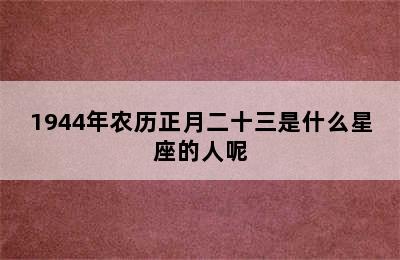 1944年农历正月二十三是什么星座的人呢